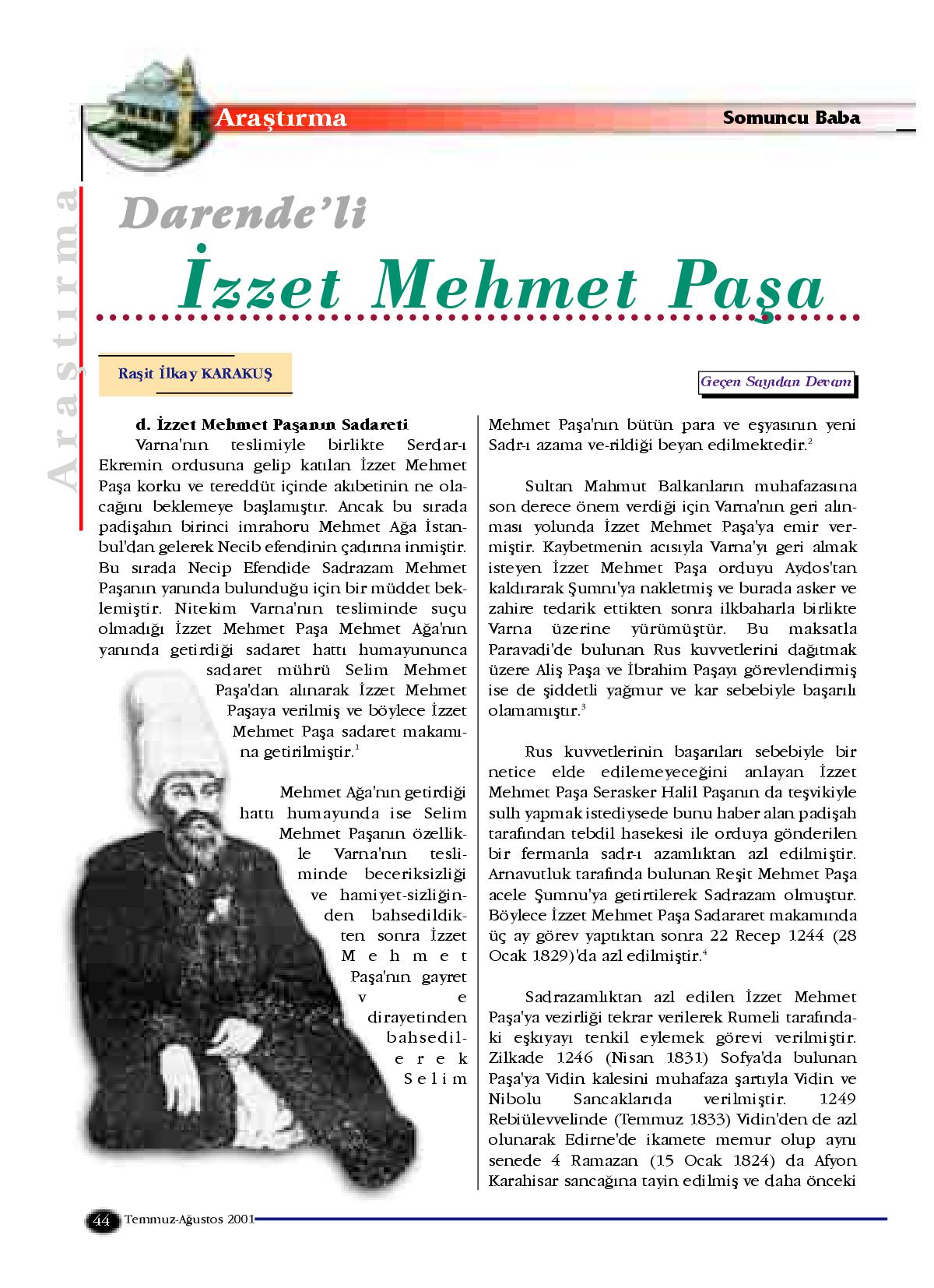 Araştırma

Somuncu Baba

Araştırma

Darende'li

İzzet Mehmet Paşa

Raşit İlkay KARAKUŞ

Geçen Sayıdan Devam

d. İzzet Mehmet Paşanın Sadareti

Varna'nın teslimiyle birlikte Serdar-ı Ekremin ordusuna gelip katılan İzzet Mehmet Paşa korku ve tereddüt içinde akıbetinin ne olacağını beklemeye başlamıştır. Ancak bu sırada padişahın birinci imrahoru Mehmet Ağa İstanbul'dan gelerek Necib efendinin çadırına inmiştir. Bu sırada Necip Efendide Sadrazam Mehmet Paşanın yanında bulunduğu için bir müddet beklemiştir. Nitekim Varna'nın tesliminde suçu olmadığı İzzet Mehmet Paşa Mehmet Ağa'nın yanında getirdiği sadaret hattı humayununca sadaret mührü Selim Mehmet Paşa'dan alınarak İzzet Mehmet Paşaya verilmiş ve böylece İzzet Mehmet Paşa sadaret makamına getirilmiştir.$^1$

Mehmet Ağa'nın getirdiği hattı humayunda ise Selim Mehmet Paşanın özellikle Varna'nın tesliminde beceriksizliği ve hamiyet-sizliğinden bahsedildikten sonra İzzet Mehmet Paşa'nın gayret ve dirayetinden bahsedilerek Selim Mehmet Paşa'nın bütün para ve eşyasının yeni Sadr-ı azama ve-rildiği beyan edilmektedir.$^2$

Sultan Mahmut Balkanların muhafazasına son derece önem verdiği için Varna'nın geri alınması yolunda İzzet Mehmet Paşa'ya emir vermiştir. Kaybetmenin acısıyla Varna'yı geri almak isteyen İzzet Mehmet Paşa orduyu Aydos'tan kaldırarak Şumnı'ya nakletmiş ve burada asker ve zahire tedarik ettikten sonra ilkbaharla birlikte Varna üzerine yürümüştür. Bu maksatla Paravadi'de bulunan Rus kuvvetlerini dağıtmak üzere Aliş Paşa ve İbrahim Paşayı görevlendirmiş ise de şiddetli yağmur ve kar sebebiyle başarılı olamamıştır.$^3$

Rus kuvvetlerinin başarıları sebebiyle bir netice elde edilemeyeceğini anlayan İzzet Mehmet Paşa Serasker Halil Paşanın da teşvikiyle sulh yapmak istediysede bunu haber alan padişah tarafından tebdil hasekesi ile orduya gönderilen bir fermanla sadr-ı azamlıktan azl edilmiştir. Arnavutluk tarafında bulunan Reşit Mehmet Paşa acele Şumnu'ya getirtilerek Sadrazam olmuştur. Böylece İzzet Mehmet Paşa Sadararet makamında üç ay görev yaptıktan sonra 22 Recep 1244 (28 Ocak 1829)'da azl edilmiştir.$^4$

Sadrazamlıktan azl edilen İzzet Mehmet Paşa'ya vezirliği tekrar verilerek Rumeli tarafındaki eşkıyayı tenkil eylemek görevi verilmiştir. Zilkade 1246 (Nisan 1831) Sofya'da bulunan Paşa'ya Vidin kalesini muhafaza şartıyla Vidin ve Nibolu Sancaklarıda verilmiştir. 1249 Rebiülevvelinde (Temmuz 1833) Vidin'den de azl olunarak Edirne'de ikamete memur olup aynı senede 4 Ramazan (15 Ocak 1824) da Afyon Karahisar sancağına tayin edilmiş ve daha önceki

44 Temmuz-Ağustos 2001